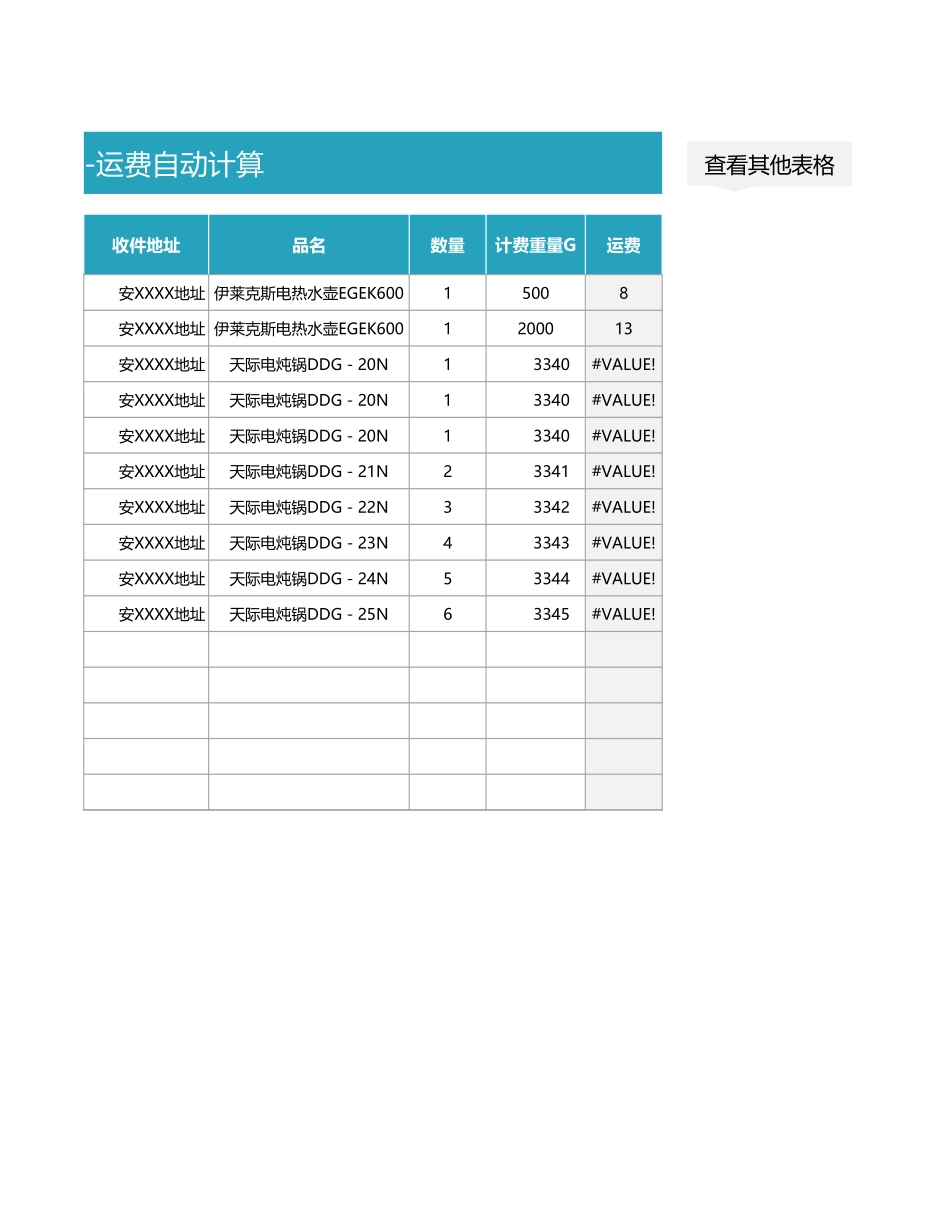 -运费自动计算

查看其他表格

| 收件地址 | 品名 | 数量 | 计费重量G | 运费 |
|---|---|---|---|---|
| 安XXXX地址 | 伊莱克斯电热水壶EGEK600 | 1 | 500 | 8 |
| 安XXXX地址 | 伊莱克斯电热水壶EGEK600 | 1 | 2000 | 13 |
| 安XXXX地址 | 天际电炖锅DDG - 20N | 1 | 3340 | #VALUE! |
| 安XXXX地址 | 天际电炖锅DDG - 20N | 1 | 3340 | #VALUE! |
| 安XXXX地址 | 天际电炖锅DDG - 20N | 1 | 3340 | #VALUE! |
| 安XXXX地址 | 天际电炖锅DDG - 21N | 2 | 3341 | #VALUE! |
| 安XXXX地址 | 天际电炖锅DDG - 22N | 3 | 3342 | #VALUE! |
| 安XXXX地址 | 天际电炖锅DDG - 23N | 4 | 3343 | #VALUE! |
| 安XXXX地址 | 天际电炖锅DDG - 24N | 5 | 3344 | #VALUE! |
| 安XXXX地址 | 天际电炖锅DDG - 25N | 6 | 3345 | #VALUE! |
| | | | | |
| | | | | |
| | | | | |
| | | | | |
| | | | | |